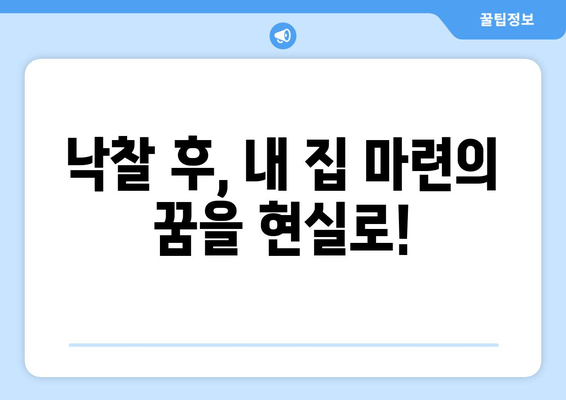 꿀팁정보

낙찰 후, 내 집 마련의 꿈을 현실로!